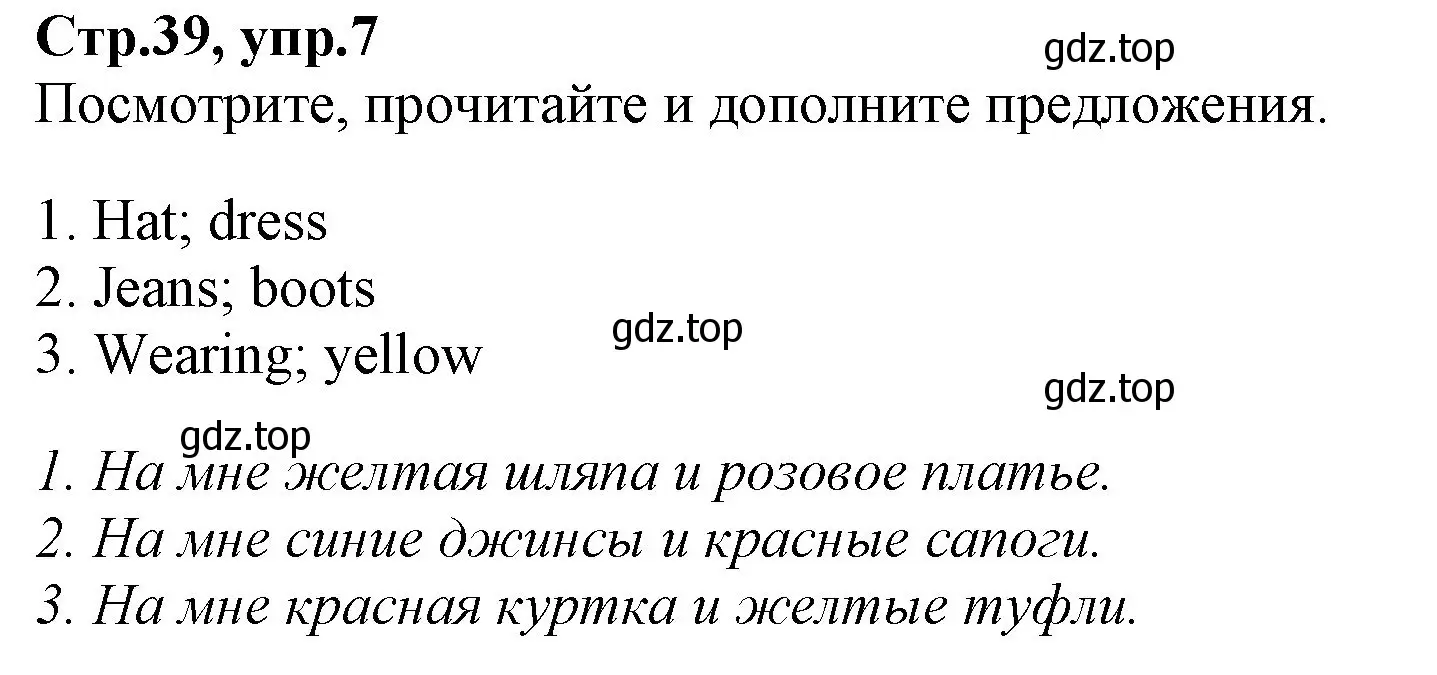 Стр.39, упр.7

gdz.top

Посмотрите, прочитайте и дополните предложения.

1. Hat; dress
2. Jeans; boots
3. Wearing; yellow

gdz.top

gdz.top

gdz.top

1. На мне желтая шляпа и розовое платье.
2. На мне синие джинсы и красные сапоги.
3. На мне красная куртка и желтые туфли.